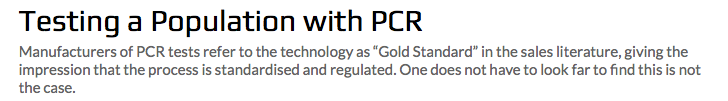 Testing a Population with PCR

Manufacturers of PCR tests refer to the technology as “Gold Standard” in the sales literature, giving the impression that the process is standardised and regulated. One does not have to look far to find this is not the case.